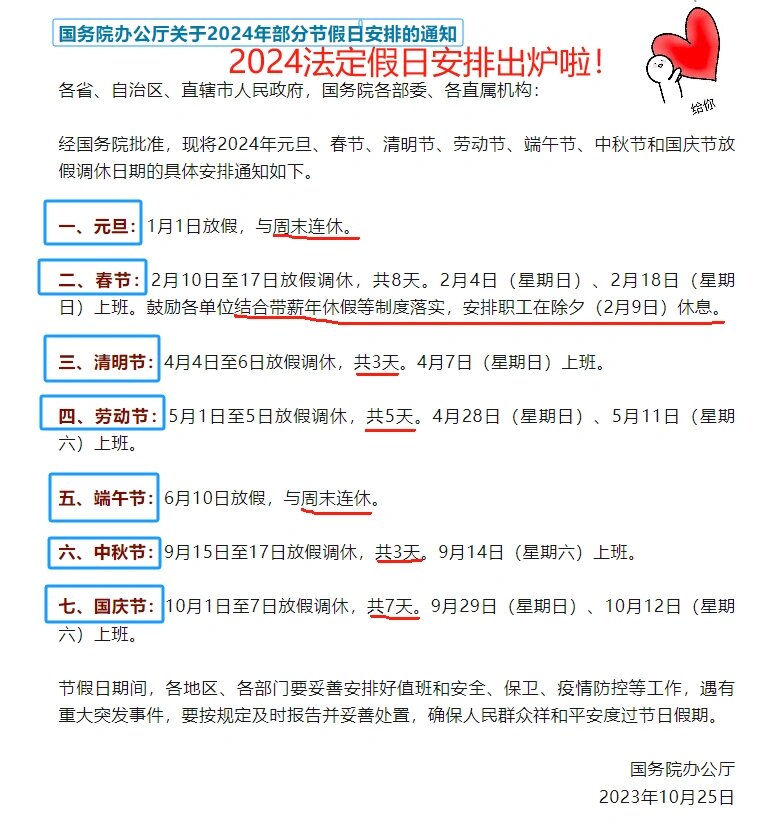 国务院办公厅关于2024年部分节假日安排的通知

2024法定假日安排出炉啦！

给你

各省、自治区、直辖市人民政府，国务院各部委、各直属机构：

经国务院批准，现将2024年元旦、春节、清明节、劳动节、端午节、中秋节和国庆节放假调休日期的具体安排通知如下。

一、元旦：1月1日放假，与周末连休。

二、春节：2月10日至17日放假调休，共8天。2月4日（星期日）、2月18日（星期日）上班。鼓励各单位结合带薪年休假等制度落实，安排职工在除夕（2月9日）休息。

三、清明节：4月4日至6日放假调休，共3天。4月7日（星期日）上班。

四、劳动节：5月1日至5日放假调休，共5天。4月28日（星期日）、5月11日（星期六）上班。

五、端午节：6月10日放假，与周末连休。

六、中秋节：9月15日至17日放假调休，共3天。9月14日（星期六）上班。

七、国庆节：10月1日至7日放假调休，共7天。9月29日（星期日）、10月12日（星期六）上班。

节假日期间，各地区、各部门要妥善安排好值班和安全、保卫、疫情防控等工作，遇有重大突发事件，要按规定及时报告并妥善处置，确保人民群众祥和平安度过节日假期。

国务院办公厅
2023年10月25日